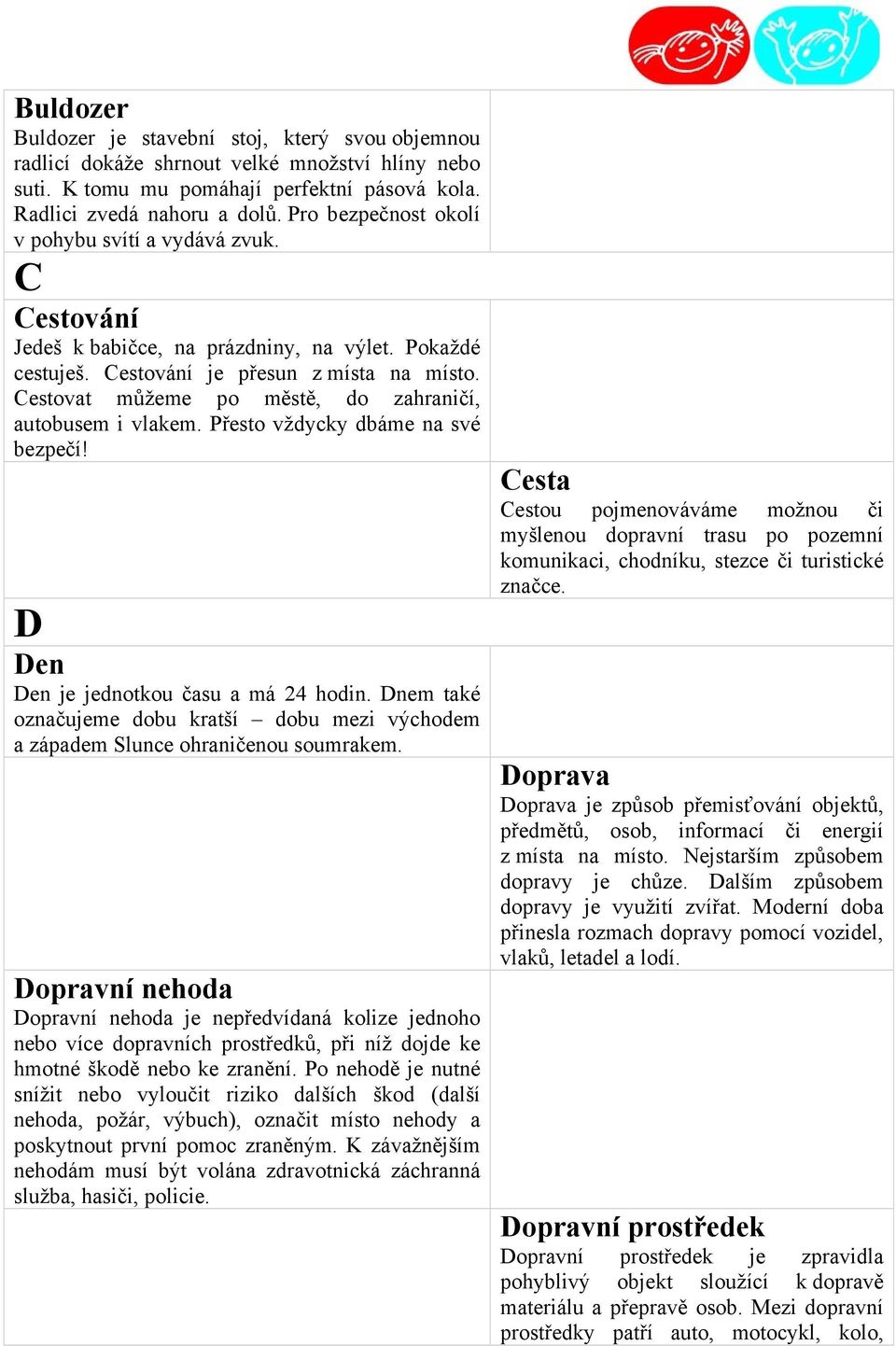 Buldozer
Buldozer je stavební stoj, který svou objemnou radlicí dokáže shrnout velké množství hlíny nebo suti. K tomu mu pomáhají perfektní pásová kola. Radlici zvedá nahoru a dolů. Pro bezpečnost okolí v pohybu svítí a vydává zvuk.

C

Cestování
Jedeš k babičce, na prázdniny, na výlet. Pokaždé cestuješ. Cestování je přesun z místa na místo. Cestovat můžeme po městě, do zahraničí, autobusem i vlakem. Přesto vždycky dbáme na své bezpečí!

Cesta
Cestou pojmenováváme možnou či myšlenou dopravní trasu po pozemní komunikaci, chodníku, stezce či turistické značce.

D

Den
Den je jednotkou času a má 24 hodin. Dnem také označujeme dobu kratší – dobu mezi východem a západem Slunce ohraničenou soumrakem.

Doprava
Doprava je způsob přemisťování objektů, předmětů, osob, informací či energií z místa na místo. Nejstarším způsobem dopravy je chůze. Dalším způsobem dopravy je využití zvířat. Moderní doba přinesla rozmach dopravy pomocí vozidel, vlaků, letadel a lodí.

Dopravní nehoda
Dopravní nehoda je nepředvídaná kolize jednoho nebo více dopravních prostředků, při níž dojde ke hmotné škodě nebo ke zranění. Po nehodě je nutné snížit nebo vyloučit riziko dalších škod (další nehoda, požár, výbuch), označit místo nehody a poskytnout první pomoc zraněným. K závažnějším nehodám musí být volána zdravotnická záchranná služba, hasiči, policie.

Dopravní prostředek
Dopravní prostředek je zpravidla pohyblivý objekt sloužící k dopravě materiálu a přepravě osob. Mezi dopravní prostředky patří auto, motocykl, kolo,